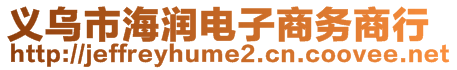 义乌市海润电子商务商行
http://jeffreyhume2.cn.coovee.net